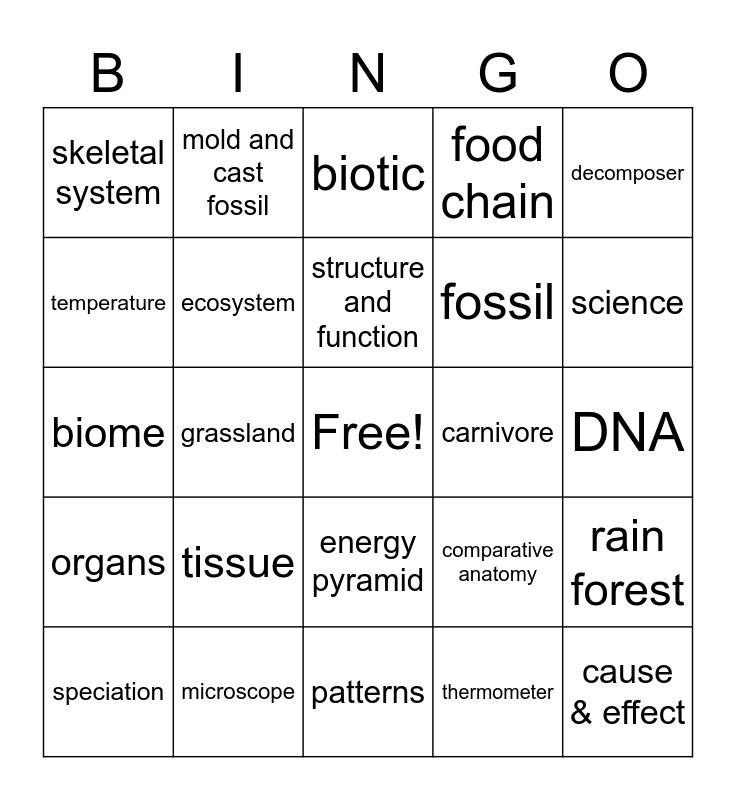 | B | I | N | G | O |
|---|---|---|---|---|
| skeletal system | mold and cast fossil | biotic | food chain | decomposer |
| temperature | ecosystem | structure and function | fossil | science |
| biome | grassland | Free! | carnivore | DNA |
| organs | tissue | energy pyramid | comparative anatomy | rain forest |
| speciation | microscope | patterns | thermometer | cause & effect |